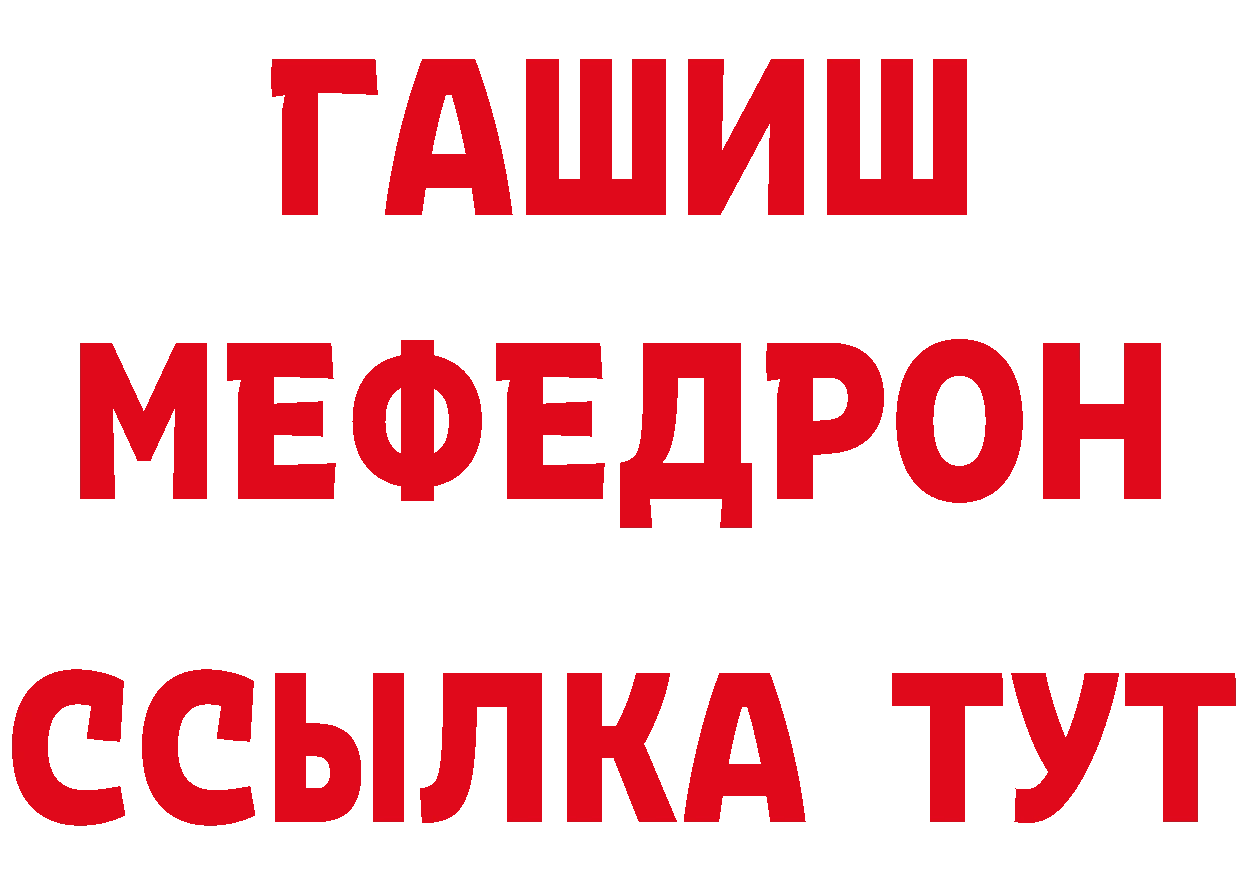 ГАШИШ
МЕФЕДРОН
ССЫЛКА ТУТ